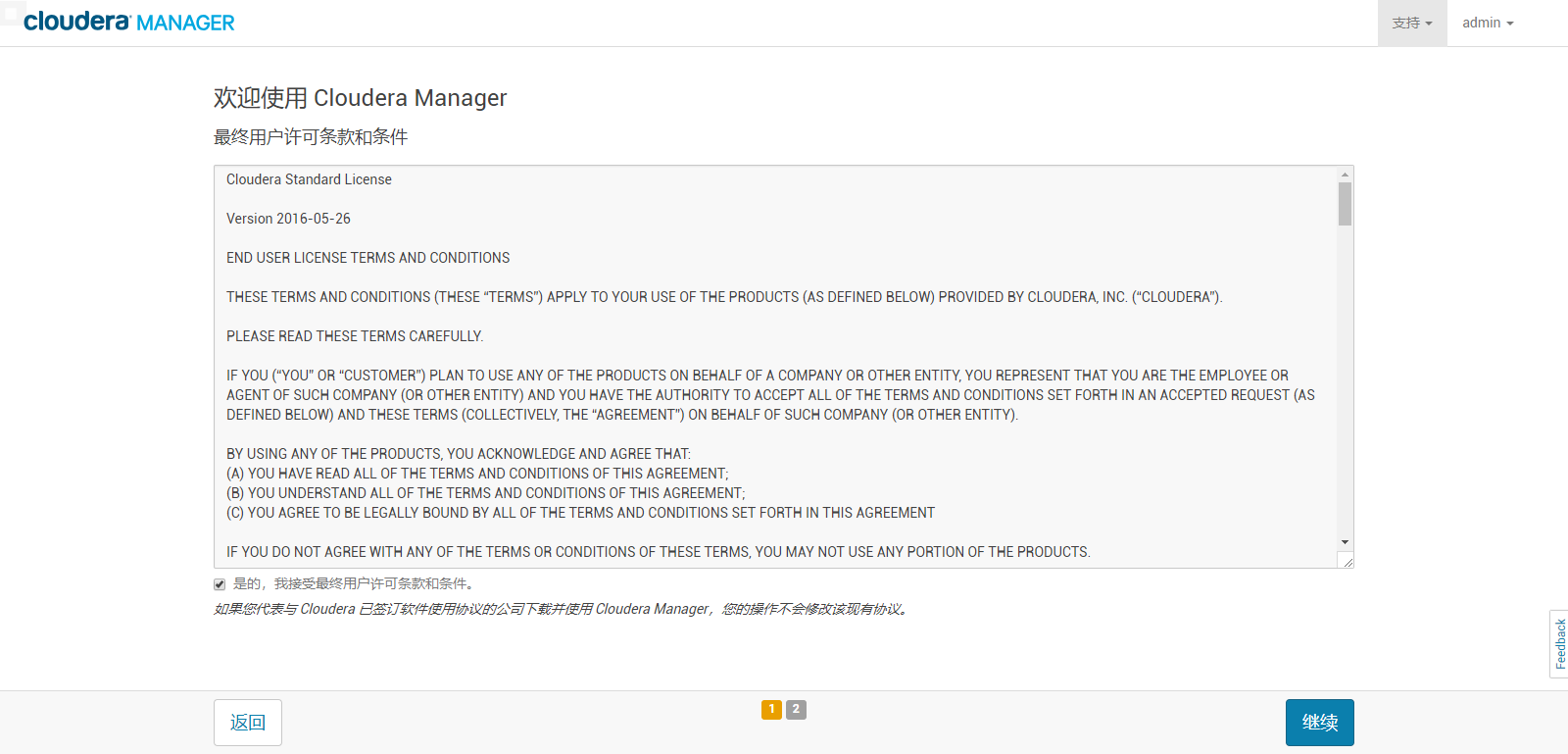 cloudera MANAGER

支持 admin

欢迎使用 Cloudera Manager

最终用户许可条款和条件

Cloudera Standard License

Version 2016-05-26

END USER LICENSE TERMS AND CONDITIONS

THESE TERMS AND CONDITIONS (THESE "TERMS") APPLY TO YOUR USE OF THE PRODUCTS (AS DEFINED BELOW) PROVIDED BY CLOUDERA, INC. ("CLOUDERA").

PLEASE READ THESE TERMS CAREFULLY.

IF YOU ("YOU" OR "CUSTOMER") PLAN TO USE ANY OF THE PRODUCTS ON BEHALF OF A COMPANY OR OTHER ENTITY, YOU REPRESENT THAT YOU ARE THE EMPLOYEE OR AGENT OF SUCH COMPANY (OR OTHER ENTITY) AND YOU HAVE THE AUTHORITY TO ACCEPT ALL OF THE TERMS AND CONDITIONS SET FORTH IN AN ACCEPTED REQUEST (AS DEFINED BELOW) AND THESE TERMS (COLLECTIVELY, THE "AGREEMENT") ON BEHALF OF SUCH COMPANY (OR OTHER ENTITY).

BY USING ANY OF THE PRODUCTS, YOU ACKNOWLEDGE AND AGREE THAT:
(A) YOU HAVE READ ALL OF THE TERMS AND CONDITIONS OF THIS AGREEMENT;
(B) YOU UNDERSTAND ALL OF THE TERMS AND CONDITIONS OF THIS AGREEMENT;
(C) YOU AGREE TO BE LEGALLY BOUND BY ALL OF THE TERMS AND CONDITIONS SET FORTH IN THIS AGREEMENT

IF YOU DO NOT AGREE WITH ANY OF THE TERMS OR CONDITIONS OF THESE TERMS, YOU MAY NOT USE ANY PORTION OF THE PRODUCTS.

是的，我接受最终用户许可条款和条件。

如果您代表与 Cloudera 已签订软件使用协议的公司下载并使用 Cloudera Manager，您的操作不会修改该现有协议。

Feedback

返回

1 2

继续